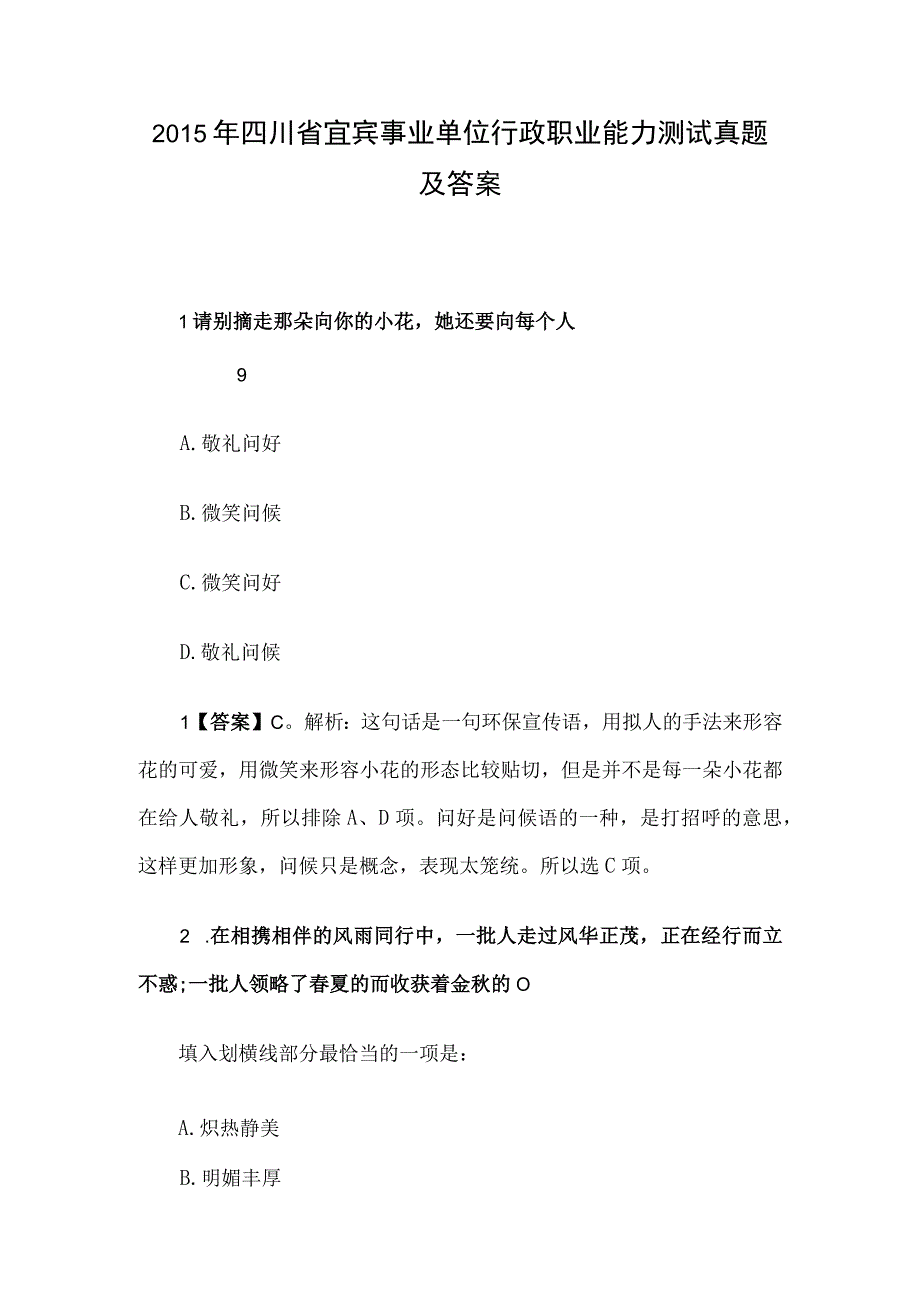 2015年四川省宜宾事业单位行政职业能力测试真题及答案

1请别摘走那朵向你的小花，她还要向每个人

9

A.敬礼问好

B.微笑问候

C.微笑问好

D.敬礼问候

1【答案】C。解析：这句话是一句环保宣传语，用拟人的手法来形容花的可爱，用微笑来形容小花的形态比较贴切，但是并不是每一朵小花都在给人敬礼，所以排除A、D项。问好是问候语的一种，是打招呼的意思，这样更加形象，问候只是概念，表现太笼统。所以选C项。

2 .在相携相伴的风雨同行中，一批人走过风华正茂，正在经行而立不惑;一批人领略了春夏的而收获着金秋的O

填入划横线部分最恰当的一项是：

A.炽热静美

B.明媚丰厚